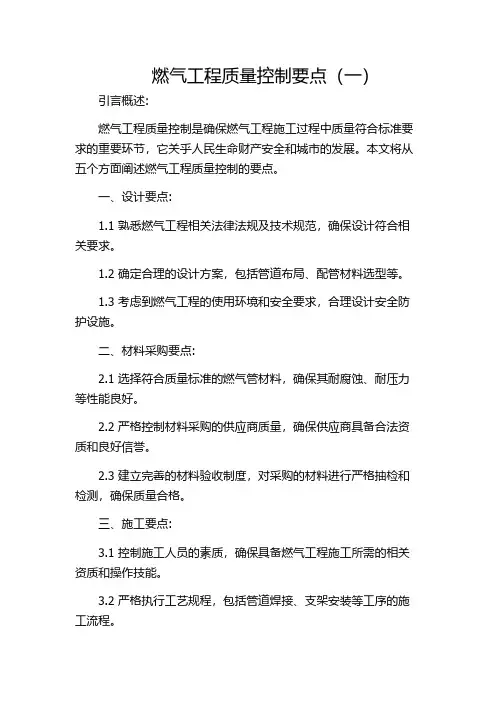 燃气工程质量控制要点（一）

引言概述:

燃气工程质量控制是确保燃气工程施工过程中质量符合标准要求的重要环节，它关乎人民生命财产安全和城市的发展。本文将从五个方面阐述燃气工程质量控制的要点。

一、设计要点:

1.1 熟悉燃气工程相关法律法规及技术规范，确保设计符合相关要求。

1.2 确定合理的设计方案，包括管道布局、配管材料选型等。

1.3 考虑到燃气工程的使用环境和安全要求，合理设计安全防护设施。

二、材料采购要点:

2.1 选择符合质量标准的燃气管材料，确保其耐腐蚀、耐压力等性能良好。

2.2 严格控制材料采购的供应商质量，确保供应商具备合法资质和良好信誉。

2.3 建立完善的材料验收制度，对采购的材料进行严格抽检和检测，确保质量合格。

三、施工要点:

3.1 控制施工人员的素质，确保具备燃气工程施工所需的相关资质和操作技能。

3.2 严格执行工艺规程，包括管道焊接、支架安装等工序的施工流程。